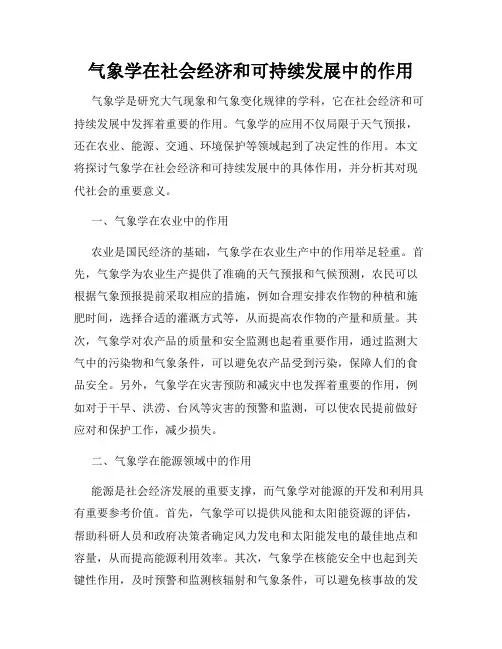 气象学在社会经济和可持续发展中的作用

气象学是研究大气现象和气象变化规律的学科，它在社会经济和可持续发展中发挥着重要的作用。气象学的应用不仅局限于天气预报，还在农业、能源、交通、环境保护等领域起到了决定性的作用。本文将探讨气象学在社会经济和可持续发展中的具体作用，并分析其对现代社会的重要意义。

一、气象学在农业中的作用

农业是国民经济的基础，气象学在农业生产中的作用举足轻重。首先，气象学为农业生产提供了准确的天气预报和气候预测，农民可以根据气象预报提前采取相应的措施，例如合理安排农作物的种植和施肥时间，选择合适的灌溉方式等，从而提高农作物的产量和质量。其次，气象学对农产品的质量和安全监测也起着重要作用，通过监测大气中的污染物和气象条件，可以避免农产品受到污染，保障人们的食品安全。另外，气象学在灾害预防和减灾中也发挥着重要的作用，例如对于干旱、洪涝、台风等灾害的预警和监测，可以使农民提前做好应对和保护工作，减少损失。

二、气象学在能源领域中的作用

能源是社会经济发展的重要支撑，而气象学对能源的开发和利用具有重要参考价值。首先，气象学可以提供风能和太阳能资源的评估，帮助科研人员和政府决策者确定风力发电和太阳能发电的最佳地点和容量，从而提高能源利用效率。其次，气象学在核能安全中也起到关键性作用，及时预警和监测核辐射和气象条件，可以避免核事故的发